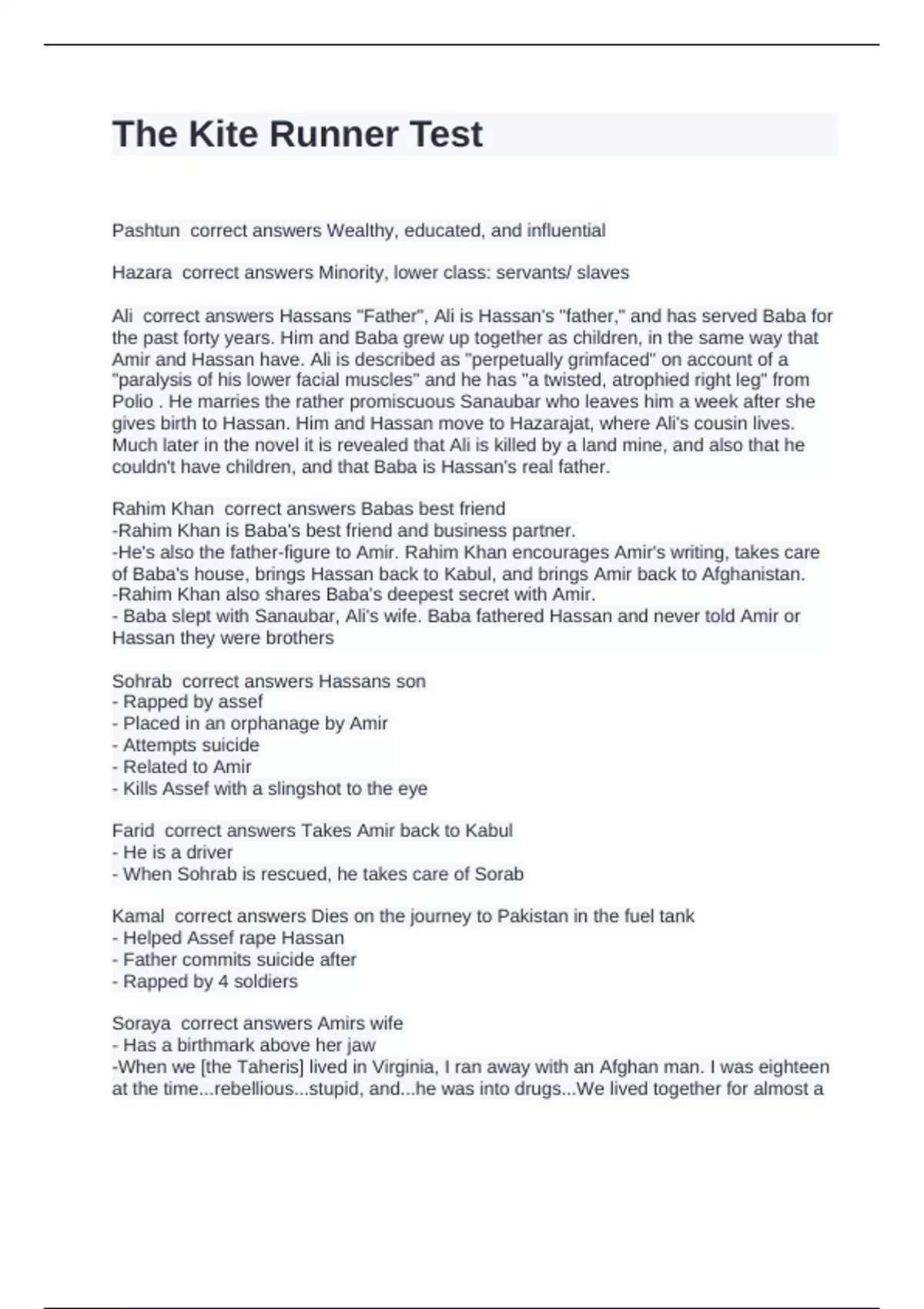 The Kite Runner Test

Pashtun correct answers Wealthy, educated, and influential

Hazara correct answers Minority, lower class: servants/ slaves

Ali correct answers Hassans "Father", Ali is Hassan's "father," and has served Baba for the past forty years. Him and Baba grew up together as children, in the same way that Amir and Hassan have. Ali is described as "perpetually grimfaced" on account of a "paralysis of his lower facial muscles" and he has "a twisted, atrophied right leg" from Polio . He marries the rather promiscuous Sanaubar who leaves him a week after she gives birth to Hassan. Him and Hassan move to Hazarajat, where Ali's cousin lives. Much later in the novel it is revealed that Ali is killed by a land mine, and also that he couldn't have children, and that Baba is Hassan's real father.

Rahim Khan correct answers Babas best friend
-Rahim Khan is Baba's best friend and business partner.
-He's also the father-figure to Amir. Rahim Khan encourages Amir's writing, takes care of Baba's house, brings Hassan back to Kabul, and brings Amir back to Afghanistan.
-Rahim Khan also shares Baba's deepest secret with Amir.
- Baba slept with Sanaubar, Ali's wife. Baba fathered Hassan and never told Amir or Hassan they were brothers

Sohrab correct answers Hassans son
- Rapped by assef
- Placed in an orphanage by Amir
- Attempts suicide
- Related to Amir
- Kills Assef with a slingshot to the eye

Farid correct answers Takes Amir back to Kabul
- He is a driver
- When Sohrab is rescued, he takes care of Sorab

Kamal correct answers Dies on the journey to Pakistan in the fuel tank
- Helped Assef rape Hassan
- Father commits suicide after
- Rapped by 4 soldiers

Soraya correct answers Amirs wife
- Has a birthmark above her jaw
-When we [the Taheris] lived in Virginia, I ran away with an Afghan man. I was eighteen at the time...rebellious...stupid, and...he was into drugs...We lived together for almost a